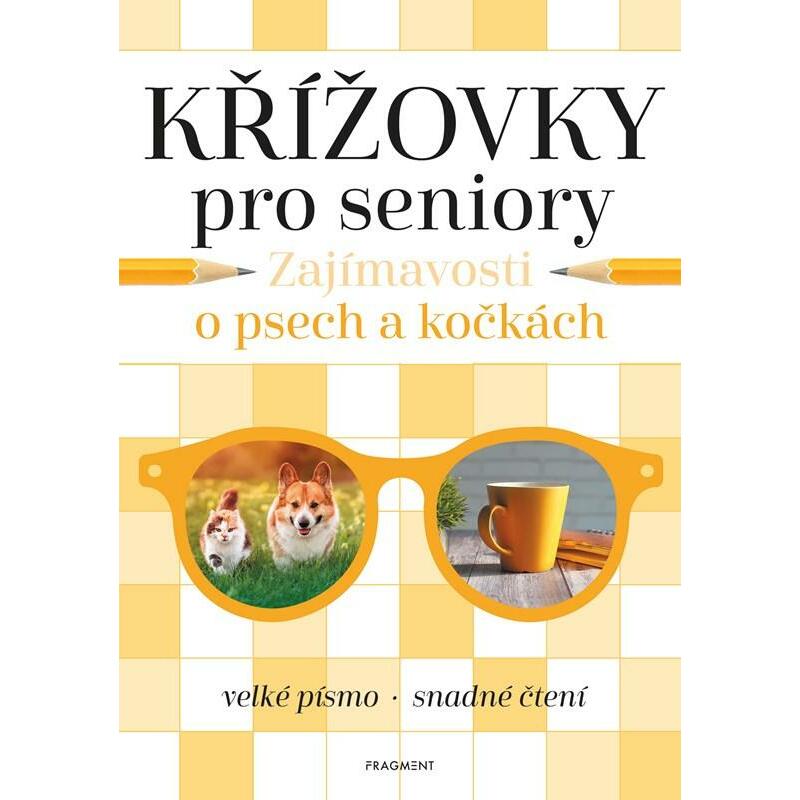 KŘÍŽOVKY
pro seniory
Zajímavosti
o psech a kočkách

velké písmo · snadné čtení

FRAGMENT